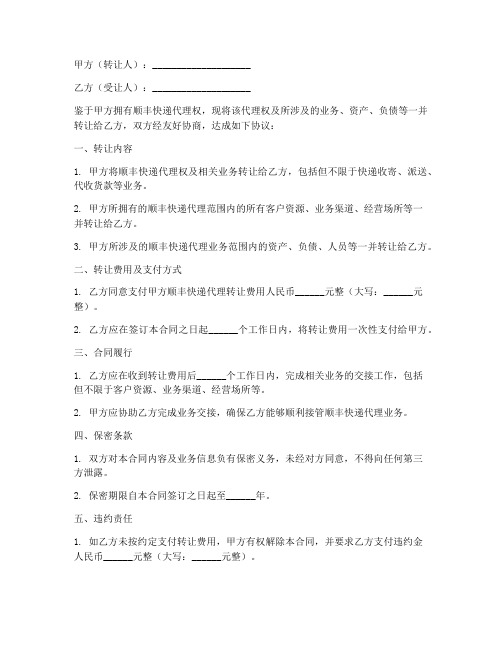 甲方（转让人）：____________________

乙方（受让人）：____________________

鉴于甲方拥有顺丰快递代理权，现将该代理权及所涉及的业务、资产、负债等一并转让给乙方，双方经友好协商，达成如下协议：

一、转让内容

1. 甲方将顺丰快递代理权及相关业务转让给乙方，包括但不限于快递收寄、派送、代收货款等业务。

2. 甲方所拥有的顺丰快递代理范围内的所有客户资源、业务渠道、经营场所等一并转让给乙方。

3. 甲方所涉及的顺丰快递代理业务范围内的资产、负债、人员等一并转让给乙方。

二、转让费用及支付方式

1. 乙方同意支付甲方顺丰快递代理转让费用人民币______元整（大写：______元整）。

2. 乙方应在签订本合同之日起______个工作日内，将转让费用一次性支付给甲方。

三、合同履行

1. 乙方应在收到转让费用后______个工作日内，完成相关业务的交接工作，包括但不限于客户资源、业务渠道、经营场所等。

2. 甲方应协助乙方完成业务交接，确保乙方能够顺利接管顺丰快递代理业务。

四、保密条款

1. 双方对本合同内容及业务信息负有保密义务，未经对方同意，不得向任何第三方泄露。

2. 保密期限自本合同签订之日起至______年。

五、违约责任

1. 如乙方未按约定支付转让费用，甲方有权解除本合同，并要求乙方支付违约金人民币______元整（大写：______元整）。